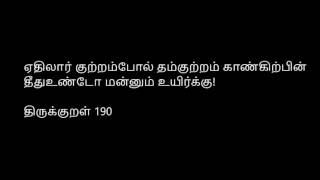 ஏதிலார் குற்றம்போல் தம்குற்றம் காண்கிற்பின்
தீதுஉண்டோ மன்னும் உயிர்க்கு!

திருக்குறள் 190